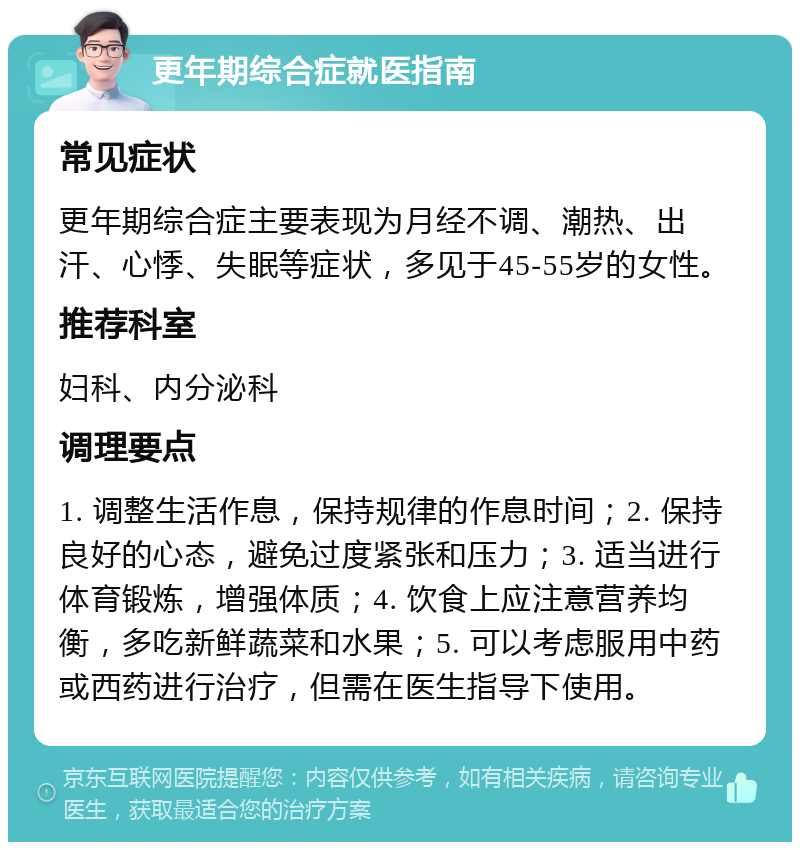 更年期综合症就医指南

常见症状

更年期综合症主要表现为月经不调、潮热、出汗、心悸、失眠等症状，多见于45-55岁的女性。

推荐科室

妇科、内分泌科

调理要点

1. 调整生活作息，保持规律的作息时间；2. 保持良好的心态，避免过度紧张和压力；3. 适当进行体育锻炼，增强体质；4. 饮食上应注意营养均衡，多吃新鲜蔬菜和水果；5. 可以考虑服用中药或西药进行治疗，但需在医生指导下使用。

京东互联网医院提醒您：内容仅供参考，如有相关疾病，请咨询专业医生，获取最适合您的治疗方案